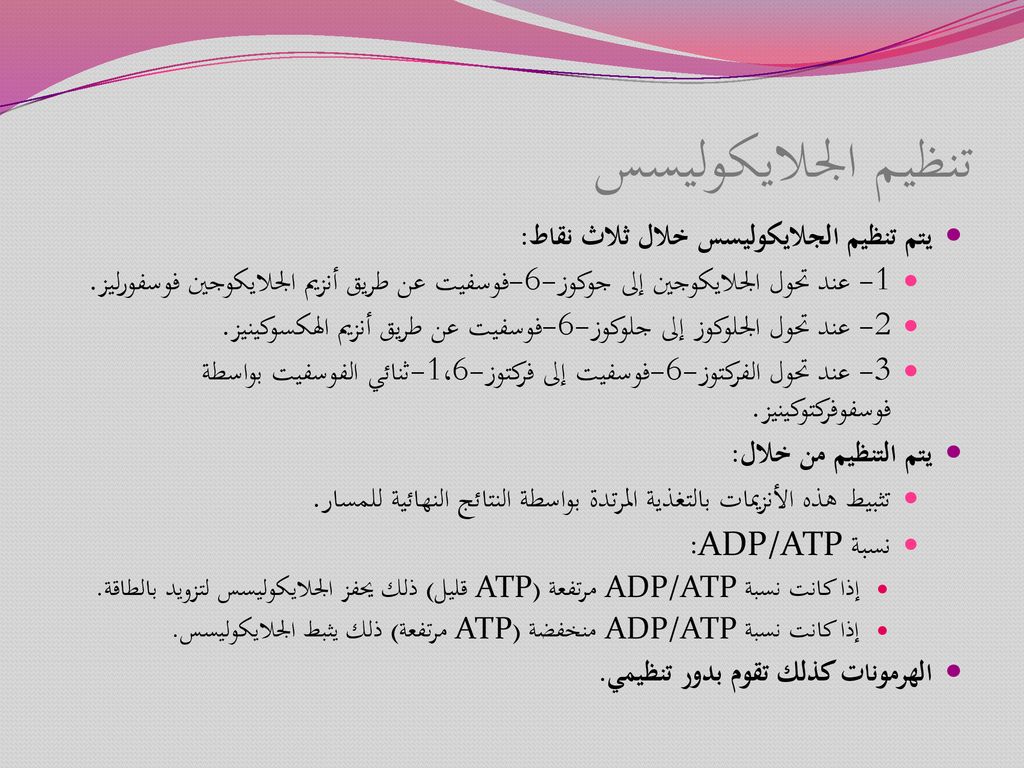 تنظيم الجلايكوليسس

يتم تنظيم الجلايكوليسس خلال ثلاث نقاط:

1- عند تحول الجلايكوجين إلى جوكوز-6-فوسفيت عن طريق أنزيم الجلايكوجين فوسفورليز.

2- عند تحول الجلوكوز إلى جلوكوز-6-فوسفيت عن طريق أنزيم الهكسوكينيز.

3- عند تحول الفركتوز-6-فوسفيت إلى فركتوز-1،6-ثنائي الفوسفيت بواسطة فوسفوفركتوكينيز.

يتم التنظيم من خلال:

تثبيط هذه الأنزيمات بالتغذية المرتدة بواسطة النتائج النهائية للمسار.

نسبة ADP/ATP:

إذا كانت نسبة ADP/ATP مرتفعة (ATP قليل) ذلك يحفز الجلايكوليسس لتزويد بالطاقة.

إذا كانت نسبة ADP/ATP منخفضة (ATP مرتفعة) ذلك يثبط الجلايكوليسس.

الهرمونات كذلك تقوم بدور تنظيمي.